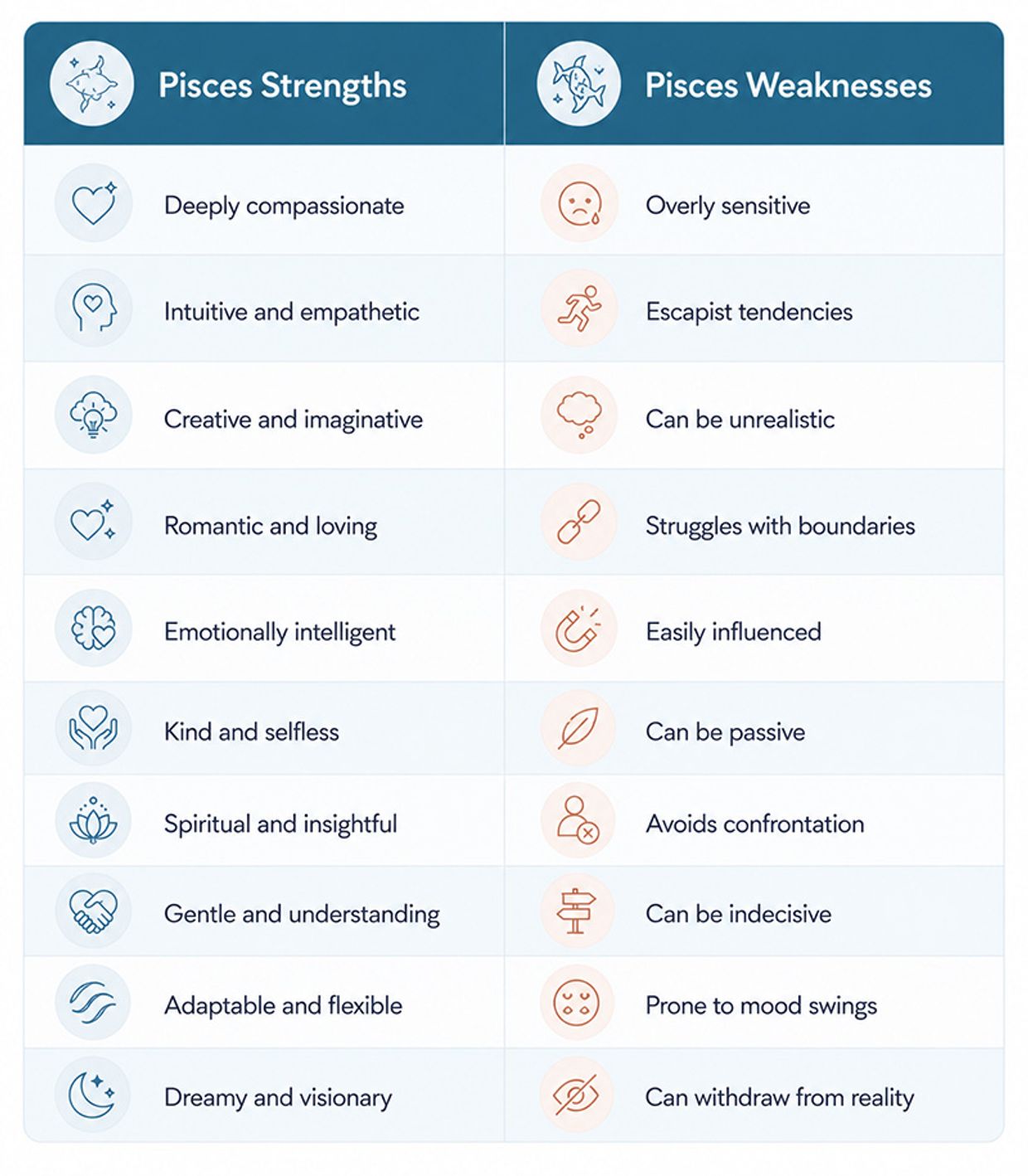 | Pisces Strengths | Pisces Weaknesses |
|---|---|
| Deeply compassionate | Overly sensitive |
| Intuitive and empathetic | Escapist tendencies |
| Creative and imaginative | Can be unrealistic |
| Romantic and loving | Struggles with boundaries |
| Emotionally intelligent | Easily influenced |
| Kind and selfless | Can be passive |
| Spiritual and insightful | Avoids confrontation |
| Gentle and understanding | Can be indecisive |
| Adaptable and flexible | Prone to mood swings |
| Dreamy and visionary | Can withdraw from reality |